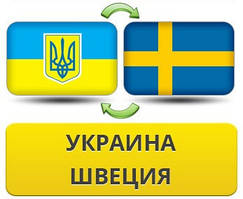 УКРАИНА
ШВЕЦИЯ